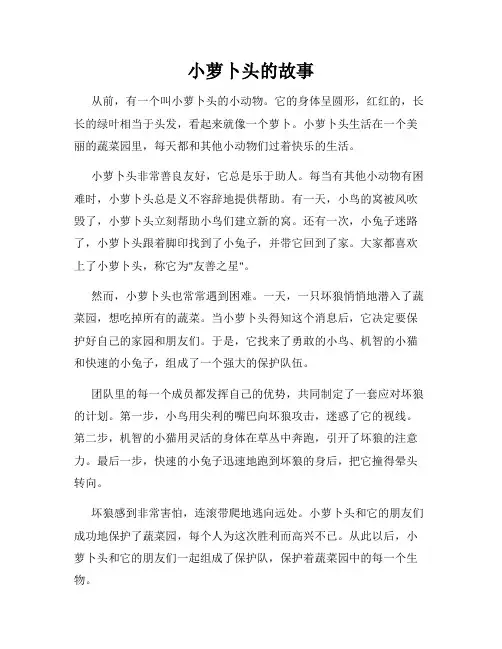 小萝卜头的故事

从前，有一个叫小萝卜头的小动物。它的身体呈圆形，红红的，长长的绿叶相当于头发，看起来就像一个萝卜。小萝卜头生活在一个美丽的蔬菜园里，每天都和其他小动物们过着快乐的生活。

小萝卜头非常善良友好，它总是乐于助人。每当有其他小动物有困难时，小萝卜头总是义不容辞地提供帮助。有一天，小鸟的窝被风吹毁了，小萝卜头立刻帮助小鸟们建立新的窝。还有一次，小兔子迷路了，小萝卜头跟着脚印找到了小兔子，并带它回到了家。大家都喜欢上了小萝卜头，称它为"友善之星"。

然而，小萝卜头也常常遇到困难。一天，一只坏狼悄悄地潜入了蔬菜园，想吃掉所有的蔬菜。当小萝卜头得知这个消息后，它决定要保护好自己的家园和朋友们。于是，它找来了勇敢的小鸟、机智的小猫和快速的小兔子，组成了一个强大的保护队伍。

团队里的每一个成员都发挥自己的优势，共同制定了一套应对坏狼的计划。第一步，小鸟用尖利的嘴巴向坏狼攻击，迷惑了它的视线。第二步，机智的小猫用灵活的身体在草丛中奔跑，引开了坏狼的注意力。最后一步，快速的小兔子迅速地跑到坏狼的身后，把它撞得晕头转向。

坏狼感到非常害怕，连滚带爬地逃向远处。小萝卜头和它的朋友们成功地保护了蔬菜园，每个人为这次胜利而高兴不已。从此以后，小萝卜头和它的朋友们一起组成了保护队，保护着蔬菜园中的每一个生物。